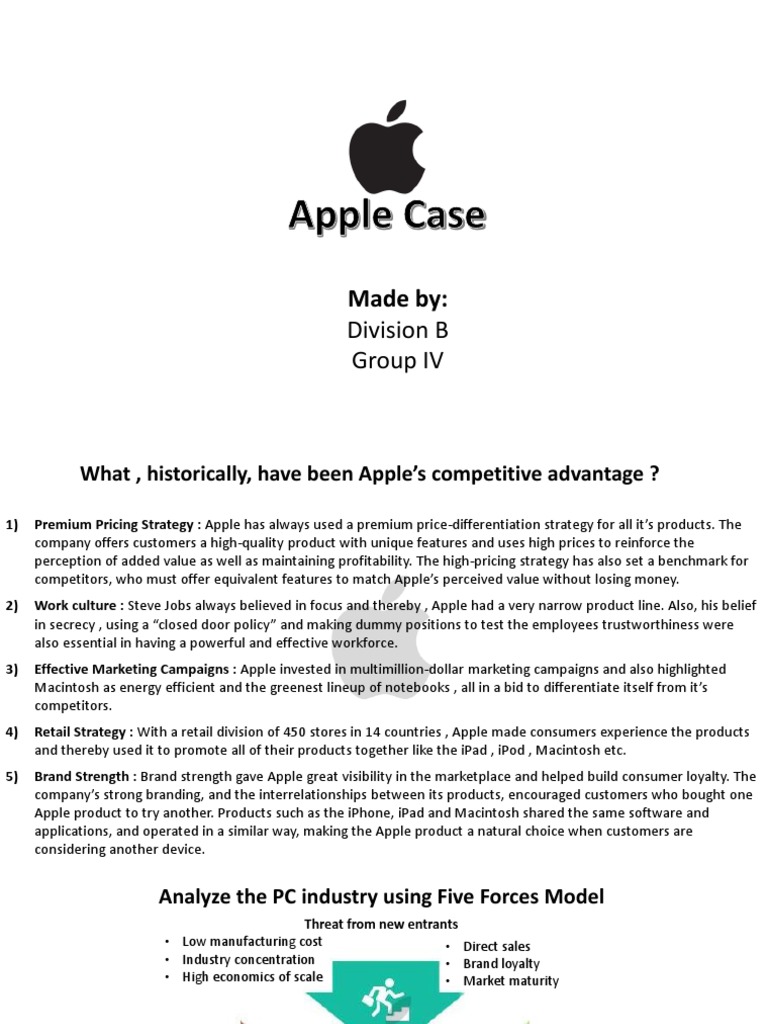 Apple Case

Made by:
Division B
Group IV

What , historically, have been Apple's competitive advantage ?

1) Premium Pricing Strategy : Apple has always used a premium price-differentiation strategy for all it's products. The company offers customers a high-quality product with unique features and uses high prices to reinforce the perception of added value as well as maintaining profitability. The high-pricing strategy has also set a benchmark for competitors, who must offer equivalent features to match Apple's perceived value without losing money.

2) Work culture : Steve Jobs always believed in focus and thereby , Apple had a very narrow product line. Also, his belief in secrecy , using a "closed door policy" and making dummy positions to test the employees trustworthiness were also essential in having a powerful and effective workforce.

3) Effective Marketing Campaigns : Apple invested in multimillion-dollar marketing campaigns and also highlighted Macintosh as energy efficient and the greenest lineup of notebooks , all in a bid to differentiate itself from it's competitors.

4) Retail Strategy : With a retail division of 450 stores in 14 countries , Apple made consumers experience the products and thereby used it to promote all of their products together like the iPad , iPod , Macintosh etc.

5) Brand Strength : Brand strength gave Apple great visibility in the marketplace and helped build consumer loyalty. The company's strong branding, and the interrelationships between its products, encouraged customers who bought one Apple product to try another. Products such as the iPhone, iPad and Macintosh shared the same software and applications, and operated in a similar way, making the Apple product a natural choice when customers are considering another device.

Analyze the PC industry using Five Forces Model

Threat from new entrants

• Low manufacturing cost
• Industry concentration
• High economics of scale

• Direct sales
• Brand loyalty
• Market maturity